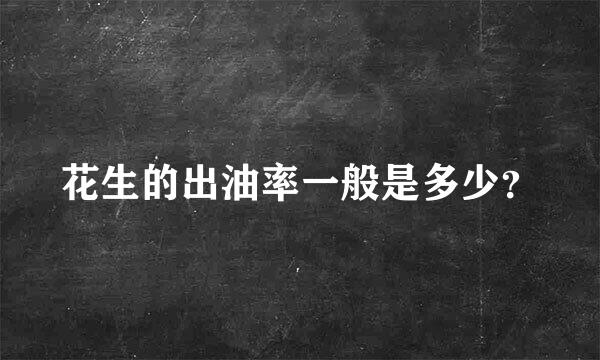 花生的出油率一般是多少?